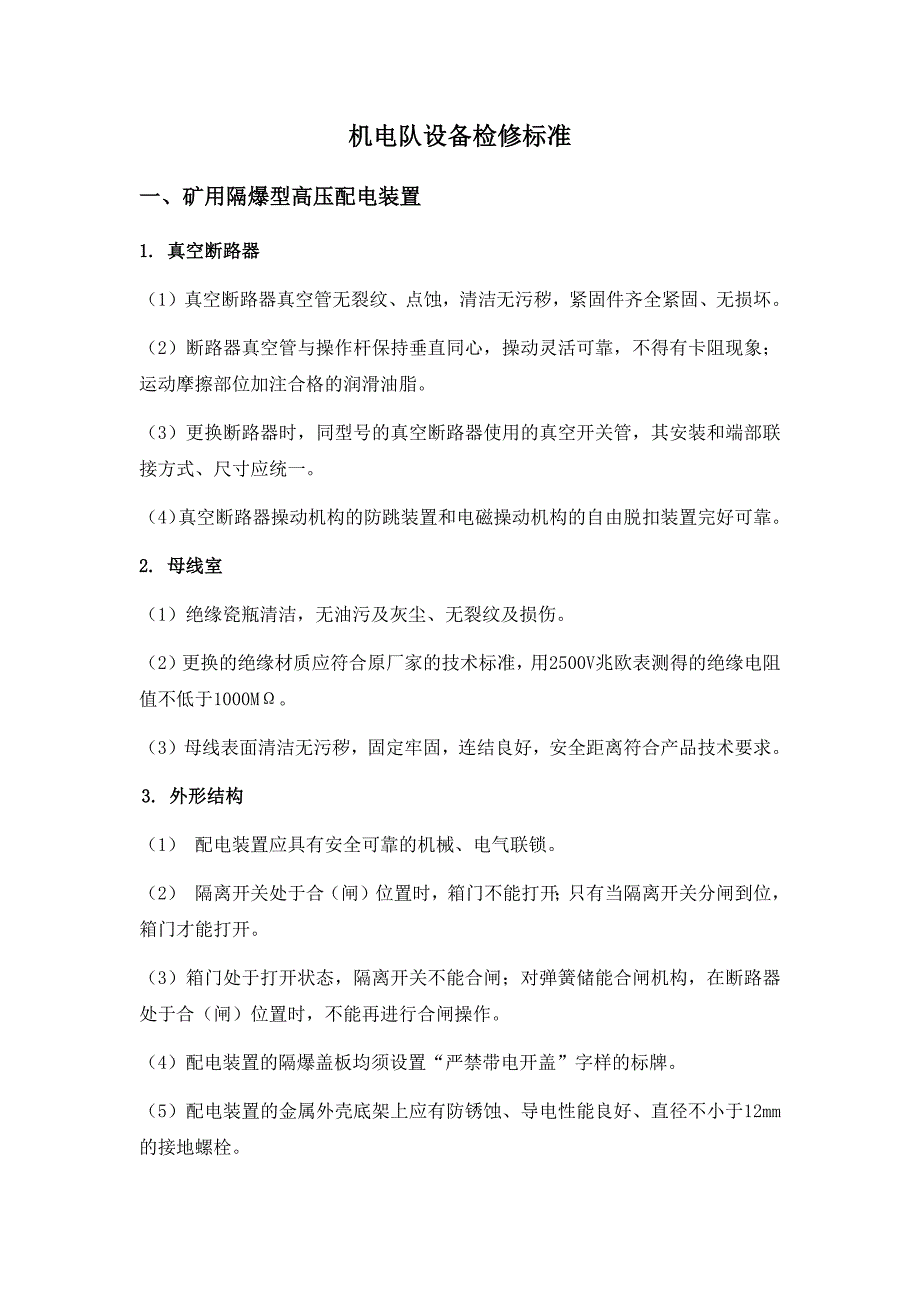 机电队设备检修标准

一、矿用隔爆型高压配电装置

1. 真空断路器

（1）真空断路器真空管无裂纹、点蚀，清洁无污秽，紧固件齐全紧固、无损坏。

（2）断路器真空管与操作杆保持垂直同心，操动灵活可靠，不得有卡阻现象；运动摩擦部位加注合格的润滑油脂。

（3）更换断路器时，同型号的真空断路器使用的真空开关管，其安装和端部联接方式、尺寸应统一。

（4）真空断路器操动机构的防跳装置和电磁操动机构的自由脱扣装置完好可靠。

2. 母线室

（1）绝缘瓷瓶清洁，无油污及灰尘、无裂纹及损伤。

（2）更换的绝缘材质应符合原厂家的技术标准，用2500V兆欧表测得的绝缘电阻值不低于1000MΩ。

（3）母线表面清洁无污秽，固定牢固，连结良好，安全距离符合产品技术要求。

3. 外形结构

（1） 配电装置应具有安全可靠的机械、电气联锁。

（2） 隔离开关处于合（闸）位置时，箱门不能打开；只有当隔离开关分闸到位，箱门才能打开。

（3）箱门处于打开状态，隔离开关不能合闸；对弹簧储能合闸机构，在断路器处于合（闸）位置时，不能再进行合闸操作。

（4）配电装置的隔爆盖板均须设置“严禁带电开盖”字样的标牌。

（5）配电装置的金属外壳底架上应有防锈蚀、导电性能良好、直径不小于12mm的接地螺栓。